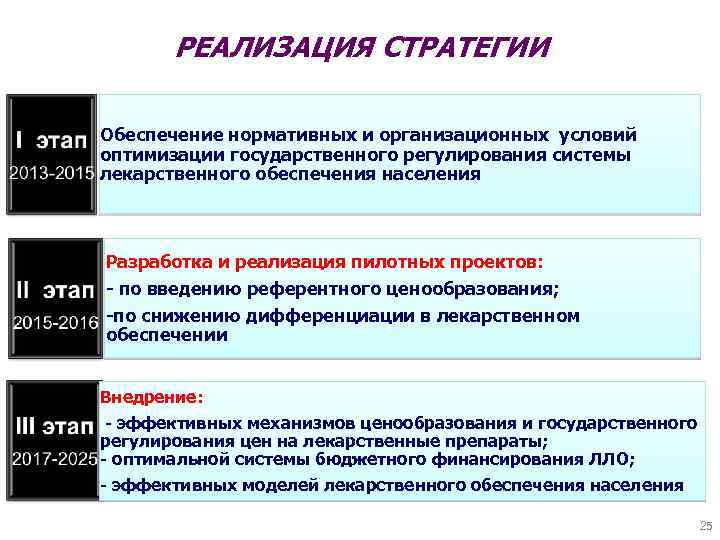 РЕАЛИЗАЦИЯ СТРАТЕГИИ

I этап
2013-2015

Обеспечение нормативных и организационных условий оптимизации государственного регулирования системы лекарственного обеспечения населения

II этап
2015-2016

Разработка и реализация пилотных проектов:
- по введению референтного ценообразования;
-по снижению дифференциации в лекарственном обеспечении

III этап
2017-2025

Внедрение:
- эффективных механизмов ценообразования и государственного регулирования цен на лекарственные препараты;
- оптимальной системы бюджетного финансирования ЛЛО;
- эффективных моделей лекарственного обеспечения населения

25